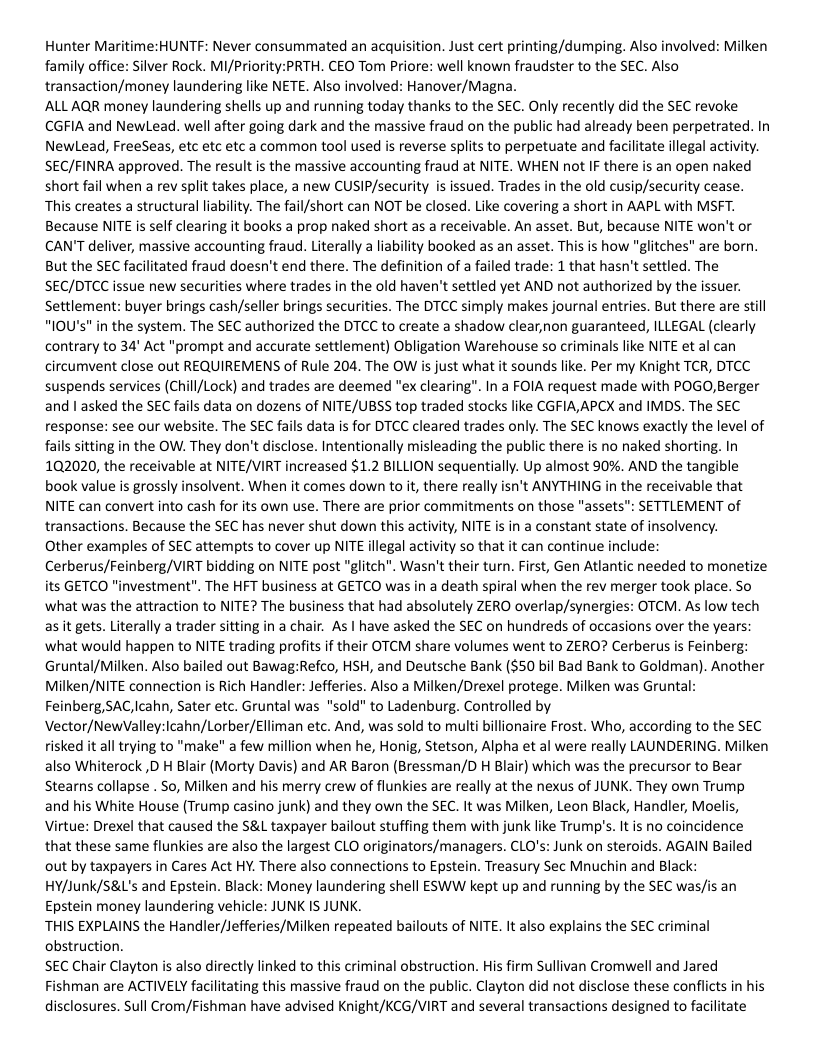 Hunter Maritime:HUNTF: Never consummated an acquisition. Just cert printing/dumping. Also involved: Milken family office: Silver Rock. MI/Priority:PRTH. CEO Tom Priore: well known fraudster to the SEC. Also transaction/money laundering like NETE. Also involved: Hanover/Magna.
ALL AQR money laundering shells up and running today thanks to the SEC. Only recently did the SEC revoke CGFIA and NewLead. well after going dark and the massive fraud on the public had already been perpetrated. In NewLead, FreeSeas, etc etc etc a common tool used is reverse splits to perpetuate and facilitate illegal activity. SEC/FINRA approved. The result is the massive accounting fraud at NITE. WHEN not IF there is an open naked short fail when a rev split takes place, a new CUSIP/security is issued. Trades in the old cusip/security cease. This creates a structural liability. The fail/short can NOT be closed. Like covering a short in AAPL with MSFT. Because NITE is self clearing it books a prop naked short as a receivable. An asset. But, because NITE won't or CAN'T deliver, massive accounting fraud. Literally a liability booked as an asset. This is how "glitches" are born. But the SEC facilitated fraud doesn't end there. The definition of a failed trade: 1 that hasn't settled. The SEC/DTCC issue new securities where trades in the old haven't settled yet AND not authorized by the issuer. Settlement: buyer brings cash/seller brings securities. The DTCC simply makes journal entries. But there are still "IOU's" in the system. The SEC authorized the DTCC to create a shadow clear,non guaranteed, ILLEGAL (clearly contrary to 34' Act "prompt and accurate settlement) Obligation Warehouse so criminals like NITE et al can circumvent close out REQUIREMENS of Rule 204. The OW is just what it sounds like. Per my Knight TCR, DTCC suspends services (Chill/Lock) and trades are deemed "ex clearing". In a FOIA request made with POGO,Berger and I asked the SEC fails data on dozens of NITE/UBSS top traded stocks like CGFIA,APCX and IMDS. The SEC response: see our website. The SEC fails data is for DTCC cleared trades only. The SEC knows exactly the level of fails sitting in the OW. They don't disclose. Intentionally misleading the public there is no naked shorting. In 1Q2020, the receivable at NITE/VIRT increased $1.2 BILLION sequentially. Up almost 90%. AND the tangible book value is grossly insolvent. When it comes down to it, there really isn't ANYTHING in the receivable that NITE can convert into cash for its own use. There are prior commitments on those "assets": SETTLEMENT of transactions. Because the SEC has never shut down this activity, NITE is in a constant state of insolvency.
Other examples of SEC attempts to cover up NITE illegal activity so that it can continue include: Cerberus/Feinberg/VIRT bidding on NITE post "glitch". Wasn't their turn. First, Gen Atlantic needed to monetize its GETCO "investment". The HFT business at GETCO was in a death spiral when the rev merger took place. So what was the attraction to NITE? The business that had absolutely ZERO overlap/synergies: OTCM. As low tech as it gets. Literally a trader sitting in a chair. As I have asked the SEC on hundreds of occasions over the years: what would happen to NITE trading profits if their OTCM share volumes went to ZERO? Cerberus is Feinberg: Gruntal/Milken. Also bailed out Bawag:Refco, HSH, and Deutsche Bank ($50 bil Bad Bank to Goldman). Another Milken/NITE connection is Rich Handler: Jefferies. Also a Milken/Drexel protege. Milken was Gruntal: Feinberg,SAC,Icahn, Sater etc. Gruntal was "sold" to Ladenburg. Controlled by Vector/NewValley:Icahn/Lorber/Elliman etc. And, was sold to multi billionaire Frost. Who, according to the SEC risked it all trying to "make" a few million when he, Honig, Stetson, Alpha et al were really LAUNDERING. Milken also Whiterock ,D H Blair (Morty Davis) and AR Baron (Bressman/D H Blair) which was the precursor to Bear Stearns collapse . So, Milken and his merry crew of flunkies are really at the nexus of JUNK. They own Trump and his White House (Trump casino junk) and they own the SEC. It was Milken, Leon Black, Handler, Moelis, Virtue: Drexel that caused the S&L taxpayer bailout stuffing them with junk like Trump's. It is no coincidence that these same flunkies are also the largest CLO originators/managers. CLO's: Junk on steroids. AGAIN Bailed out by taxpayers in Cares Act HY. There also connections to Epstein. Treasury Sec Mnuchin and Black: HY/Junk/S&L's and Epstein. Black: Money laundering shell ESWW kept up and running by the SEC was/is an Epstein money laundering vehicle: JUNK IS JUNK.
THIS EXPLAINS the Handler/Jefferies/Milken repeated bailouts of NITE. It also explains the SEC criminal obstruction.
SEC Chair Clayton is also directly linked to this criminal obstruction. His firm Sullivan Cromwell and Jared Fishman are ACTIVELY facilitating this massive fraud on the public. Clayton did not disclose these conflicts in his disclosures. Sull Crom/Fishman have advised Knight/KCG/VIRT and several transactions designed to facilitate